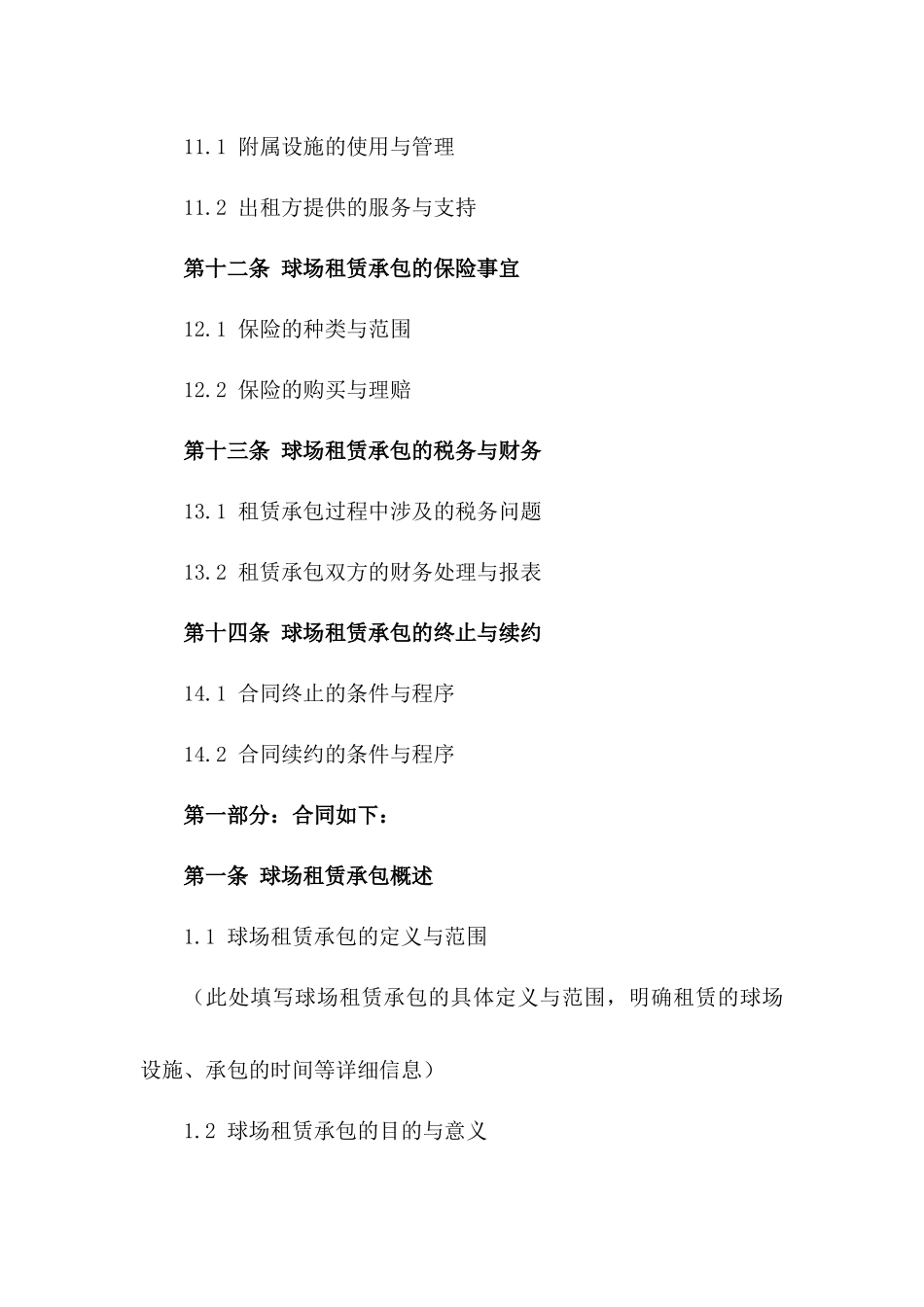 11.1 附属设施的使用与管理

11.2 出租方提供的服务与支持

第十二条 球场租赁承包的保险事宜

12.1 保险的种类与范围

12.2 保险的购买与理赔

第十三条 球场租赁承包的税务与财务

13.1 租赁承包过程中涉及的税务问题

13.2 租赁承包双方的财务处理与报表

第十四条 球场租赁承包的终止与续约

14.1 合同终止的条件与程序

14.2 合同续约的条件与程序

第一部分：合同如下：

第一条 球场租赁承包概述

1.1 球场租赁承包的定义与范围

（此处填写球场租赁承包的具体定义与范围，明确租赁的球场设施、承包的时间等详细信息）

1.2 球场租赁承包的目的与意义